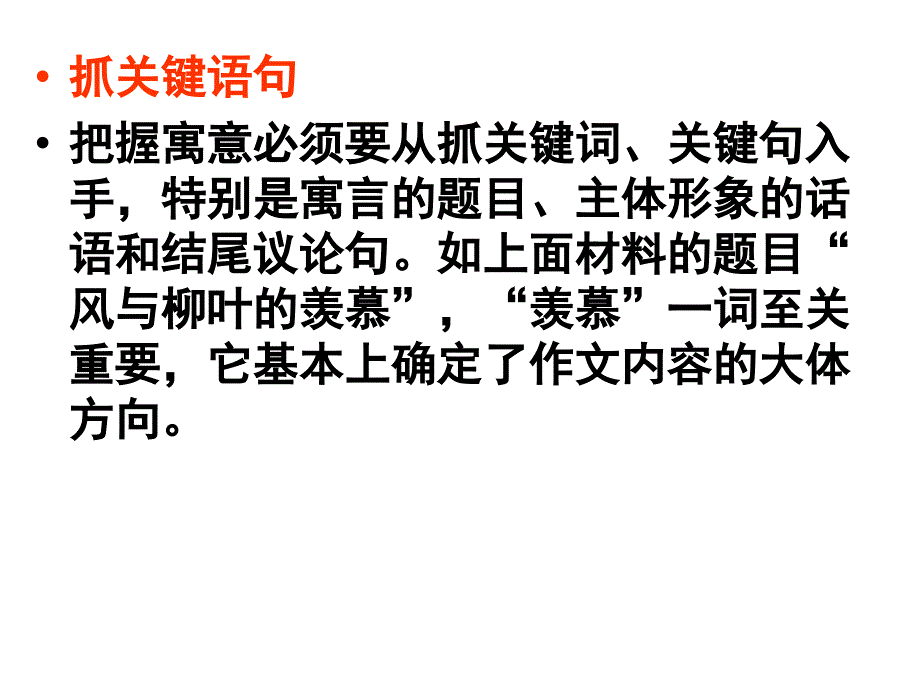 • 抓关键语句

• 把握寓意必须要从抓关键词、关键句入手，特别是寓言的题目、主体形象的话语和结尾议论句。如上面材料的题目“风与柳叶的羡慕”，“羡慕”一词至关重要，它基本上确定了作文内容的大体方向。